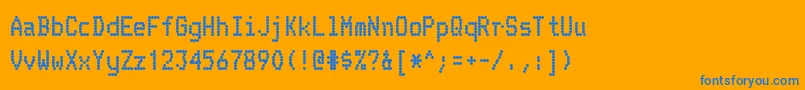 AaBbCcDdEeFfGgHhIiJjKkLlMmNnOoPpQqRrSsTtUu
VvWwXxYyZz1234567890(!@#$%?&[*^;=+-/.,:])

fontsforyou.com